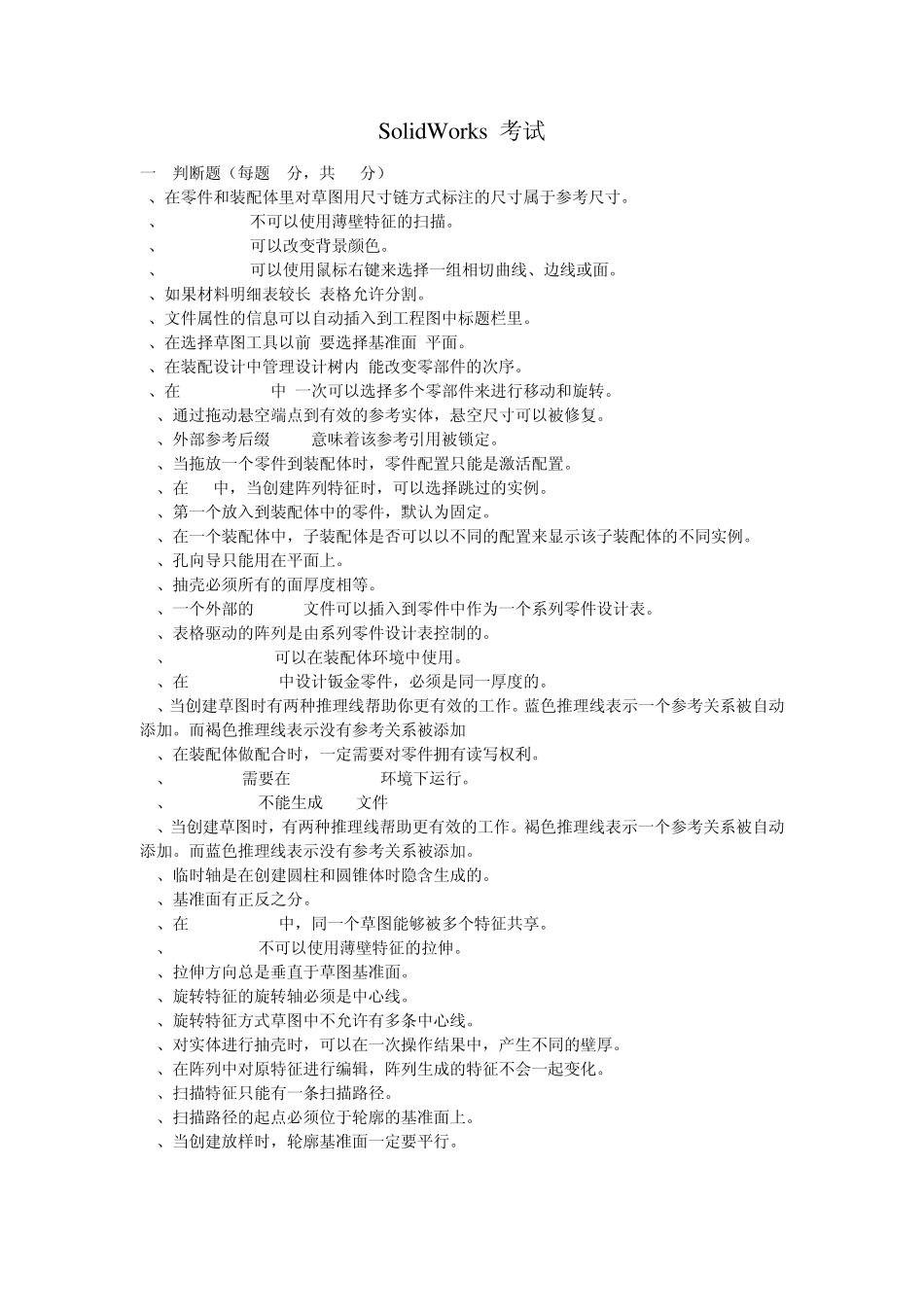 SolidWorks 考试

一　判断题（每题　分，共　分）

、在零件和装配体里对草图用尺寸链方式标注的尺寸属于参考尺寸。

、　不可以使用薄壁特征的扫描。

、　可以改变背景颜色。

、　可以使用鼠标右键来选择一组相切曲线、边线或面。

、如果材料明细表较长 表格允许分割。

、文件属性的信息可以自动插入到工程图中标题栏里。

、在选择草图工具以前 要选择基准面 平面。

、在装配设计中管理设计树内 能改变零部件的次序。

、在　中 一次可以选择多个零部件来进行移动和旋转。

、通过拖动悬空端点到有效的参考实体，悬空尺寸可以被修复。

、外部参考后缀　意味着该参考引用被锁定。

、当拖放一个零件到装配体时，零件配置只能是激活配置。

、在　中，当创建阵列特征时，可以选择跳过的实例。

、第一个放入到装配体中的零件，默认为固定。

、在一个装配体中，子装配体是否可以以不同的配置来显示该子装配体的不同实例。

、孔向导只能用在平面上。

、抽壳必须所有的面厚度相等。

、一个外部的　文件可以插入到零件中作为一个系列零件设计表。

、表格驱动的阵列是由系列零件设计表控制的。

、　可以在装配体环境中使用。

、在　中设计钣金零件，必须是同一厚度的。

、当创建草图时有两种推理线帮助你更有效的工作。蓝色推理线表示一个参考关系被自动添加。而褐色推理线表示没有参考关系被添加

、在装配体做配合时，一定需要对零件拥有读写权利。

、　需要在　环境下运行。

、　不能生成　文件

、当创建草图时，有两种推理线帮助更有效的工作。褐色推理线表示一个参考关系被自动添加。而蓝色推理线表示没有参考关系被添加。

、临时轴是在创建圆柱和圆锥体时隐含生成的。

、基准面有正反之分。

、在　中，同一个草图能够被多个特征共享。

、　不可以使用薄壁特征的拉伸。

、拉伸方向总是垂直于草图基准面。

、旋转特征的旋转轴必须是中心线。

、旋转特征方式草图中不允许有多条中心线。

、对实体进行抽壳时，可以在一次操作结果中，产生不同的壁厚。

、在阵列中对原特征进行编辑，阵列生成的特征不会一起变化。

、扫描特征只能有一条扫描路径。

、扫描路径的起点必须位于轮廓的基准面上。

、当创建放样时，轮廓基准面一定要平行。